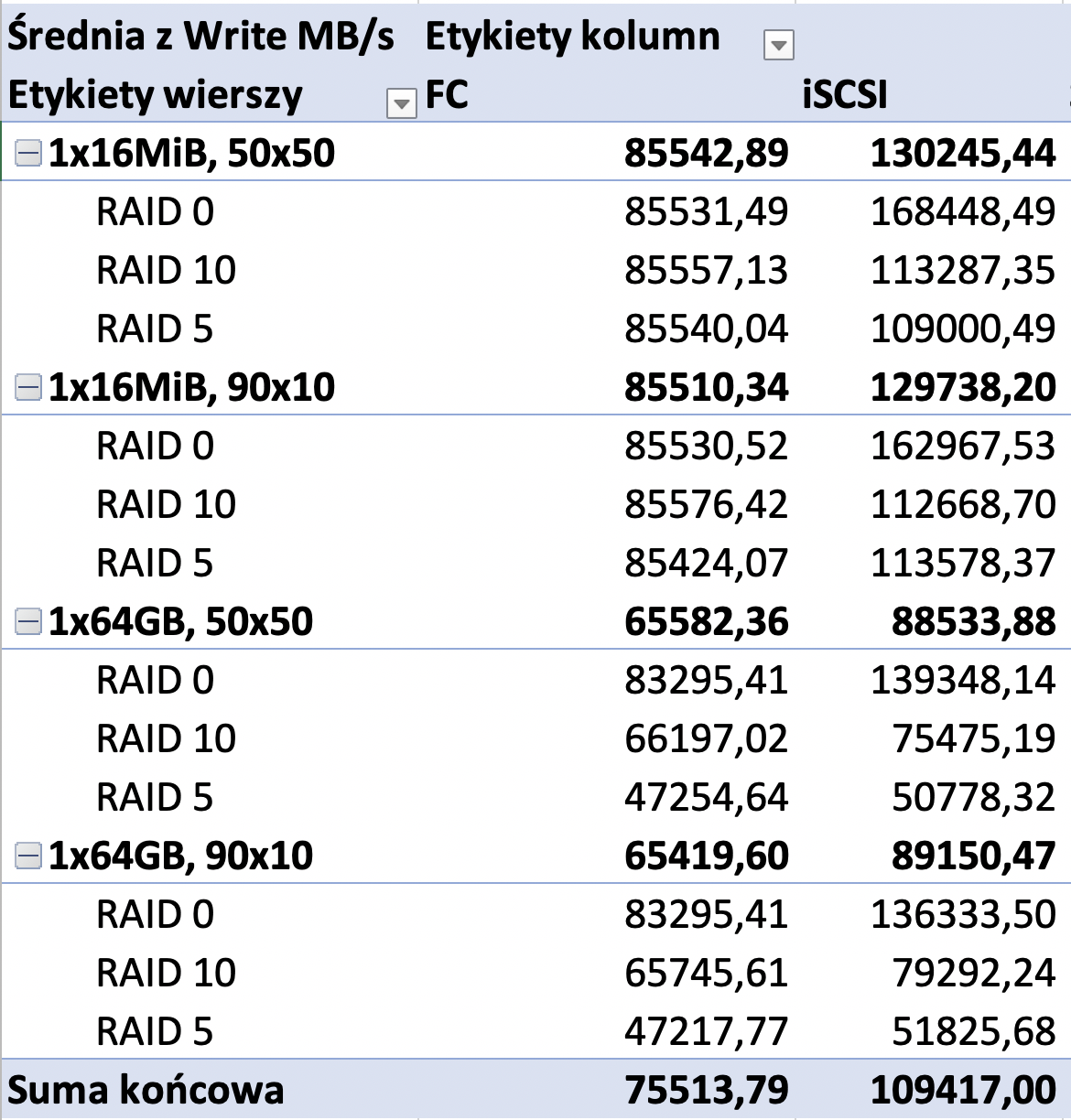 | Średnia z Write MB/s | Etykiety kolumn | |
|---|---|---|
| Etykiety wierszy | FC | iSCSI |
| 1x16MiB, 50x50 | 85542,89 | 130245,44 |
| RAID 0 | 85531,49 | 168448,49 |
| RAID 10 | 85557,13 | 113287,35 |
| RAID 5 | 85540,04 | 109000,49 |
| 1x16MiB, 90x10 | 85510,34 | 129738,20 |
| RAID 0 | 85530,52 | 162967,53 |
| RAID 10 | 85576,42 | 112668,70 |
| RAID 5 | 85424,07 | 113578,37 |
| 1x64GB, 50x50 | 65582,36 | 88533,88 |
| RAID 0 | 83295,41 | 139348,14 |
| RAID 10 | 66197,02 | 75475,19 |
| RAID 5 | 47254,64 | 50778,32 |
| 1x64GB, 90x10 | 65419,60 | 89150,47 |
| RAID 0 | 83295,41 | 136333,50 |
| RAID 10 | 65745,61 | 79292,24 |
| RAID 5 | 47217,77 | 51825,68 |
| Suma końcowa | 75513,79 | 109417,00 |